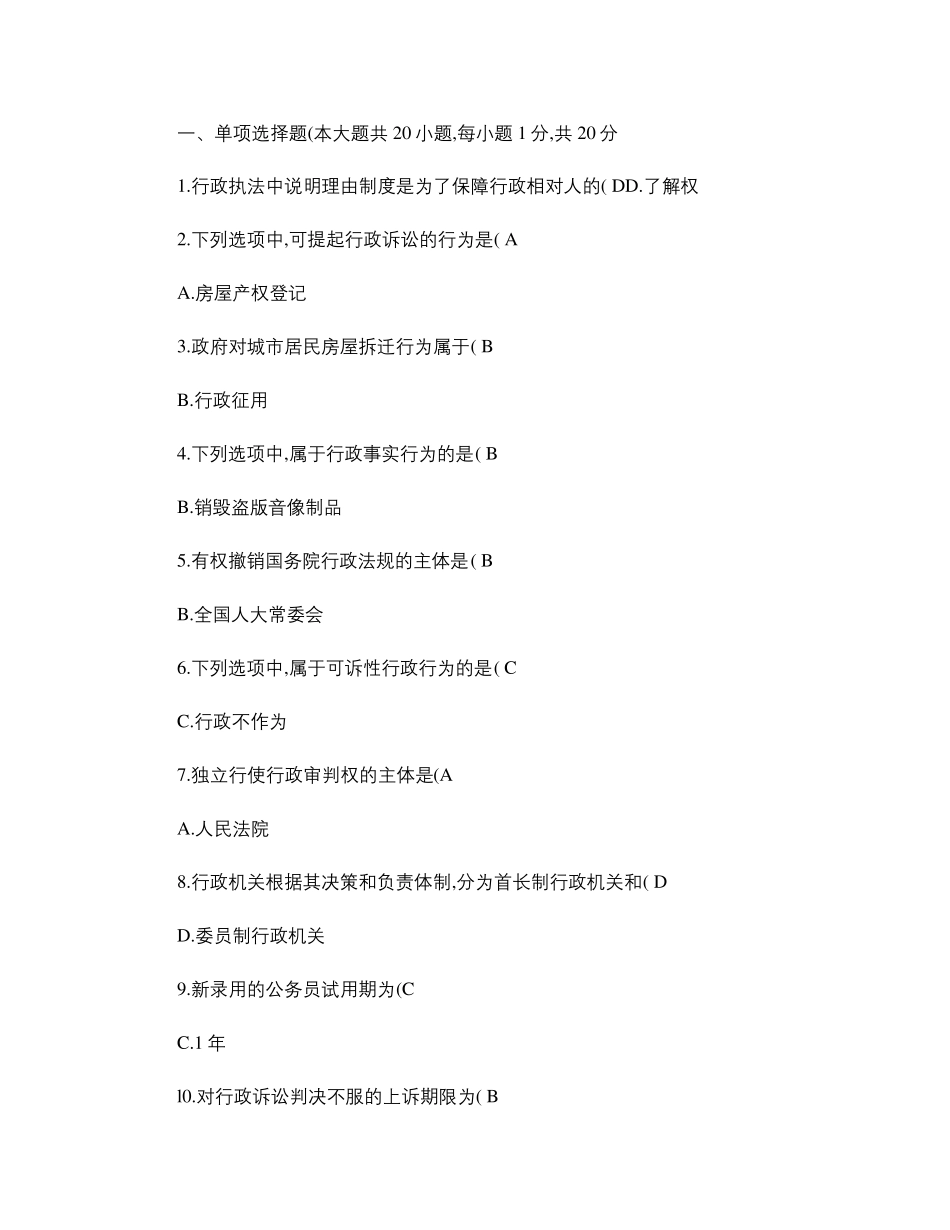 一、单项选择题(本大题共 20 小题,每小题 1 分,共 20 分

1.行政执法中说明理由制度是为了保障行政相对人的( DD.了解权

2.下列选项中,可提起行政诉讼的行为是( A

A.房屋产权登记

3.政府对城市居民房屋拆迁行为属于( B

B.行政征用

4.下列选项中,属于行政事实行为的是( B

B.销毁盗版音像制品

5.有权撤销国务院行政法规的主体是( B

B.全国人大常委会

6.下列选项中,属于可诉性行政行为的是( C

C.行政不作为

7.独立行使行政审判权的主体是(A

A.人民法院

8.行政机关根据其决策和负责体制,分为首长制行政机关和( D

D.委员制行政机关

9.新录用的公务员试用期为(C

C.1 年

l0.对行政诉讼判决不服的上诉期限为( B